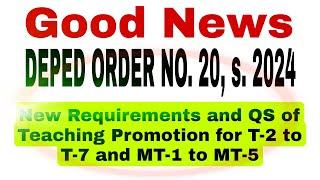 Good News
DEPED ORDER NO. 20, s. 2024

New Requirements and QS of Teaching Promotion for T-2 to T-7 and MT-1 to MT-5